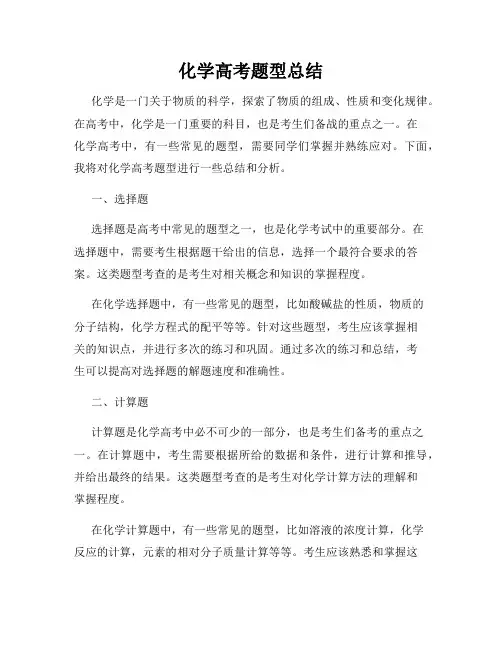 化学高考题型总结

化学是一门关于物质的科学，探索了物质的组成、性质和变化规律。在高考中，化学是一门重要的科目，也是考生们备战的重点之一。在化学高考中，有一些常见的题型，需要同学们掌握并熟练应对。下面，我将对化学高考题型进行一些总结和分析。

一、选择题

选择题是高考中常见的题型之一，也是化学考试中的重要部分。在选择题中，需要考生根据题干给出的信息，选择一个最符合要求的答案。这类题型考查的是考生对相关概念和知识的掌握程度。

在化学选择题中，有一些常见的题型，比如酸碱盐的性质，物质的分子结构，化学方程式的配平等等。针对这些题型，考生应该掌握相关的知识点，并进行多次的练习和巩固。通过多次的练习和总结，考生可以提高对选择题的解题速度和准确性。

二、计算题

计算题是化学高考中必不可少的一部分，也是考生们备考的重点之一。在计算题中，考生需要根据所给的数据和条件，进行计算和推导，并给出最终的结果。这类题型考查的是考生对化学计算方法的理解和掌握程度。

在化学计算题中，有一些常见的题型，比如溶液的浓度计算，化学反应的计算，元素的相对分子质量计算等等。考生应该熟悉和掌握这